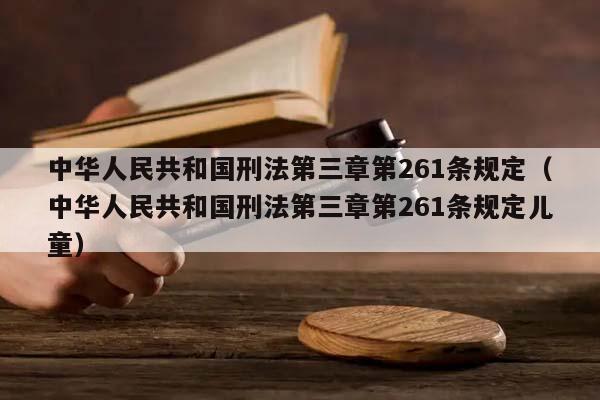 中华人民共和国刑法第三章第261条规定（中华人民共和国刑法第三章第261条规定儿童）